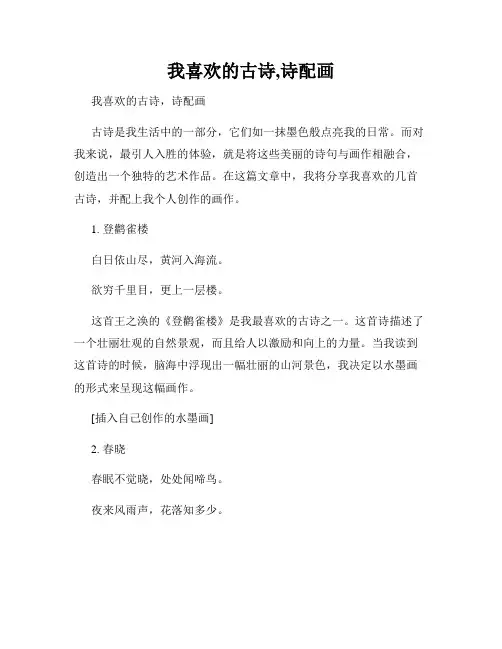 我喜欢的古诗,诗配画

我喜欢的古诗，诗配画

古诗是我生活中的一部分，它们如一抹墨色般点亮我的日常。而对我来说，最引人入胜的体验，就是将这些美丽的诗句与画作相融合，创造出一个独特的艺术作品。在这篇文章中，我将分享我喜欢的几首古诗，并配上我个人创作的画作。

1. 登鹳雀楼

白日依山尽，黄河入海流。

欲穷千里目，更上一层楼。

这首王之涣的《登鹳雀楼》是我最喜欢的古诗之一。这首诗描述了一个壮丽壮观的自然景观，而且给人以激励和向上的力量。当我读到这首诗的时候，脑海中浮现出一幅壮丽的山河景色，我决定以水墨画的形式来呈现这幅画作。

[插入自己创作的水墨画]

2. 春晓

春眠不觉晓，处处闻啼鸟。

夜来风雨声，花落知多少。